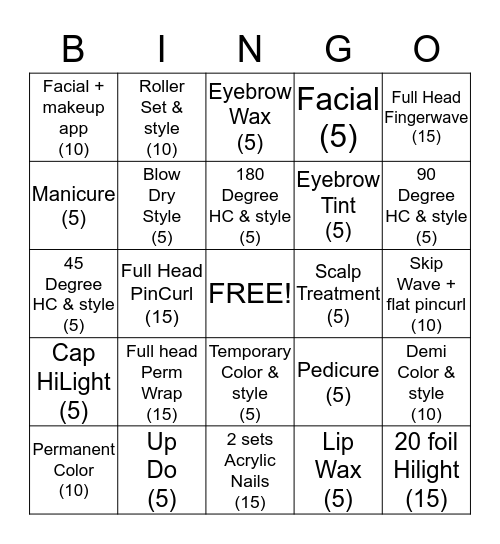 | B | I | N | G | O |
|---|---|---|---|---|
| Facial + makeup app (10) | Roller Set & style (10) | Eyebrow Wax (5) | Facial (5) | Full Head Fingerwave (15) |
| Manicure (5) | Blow Dry Style (5) | 180 Degree HC & style (5) | Eyebrow Tint (5) | 90 Degree HC & style (5) |
| 45 Degree HC & style (5) | Full Head PinCurl (15) | FREE! | Scalp Treatment (5) | Skip Wave + flat pincurl (10) |
| Cap HiLight (5) | Full head Perm Wrap (15) | Temporary Color & style (5) | Pedicure (5) | Demi Color & style (10) |
| Permanent Color (10) | Up Do (5) | 2 sets Acrylic Nails (15) | Lip Wax (5) | 20 foil Hilight (15) |